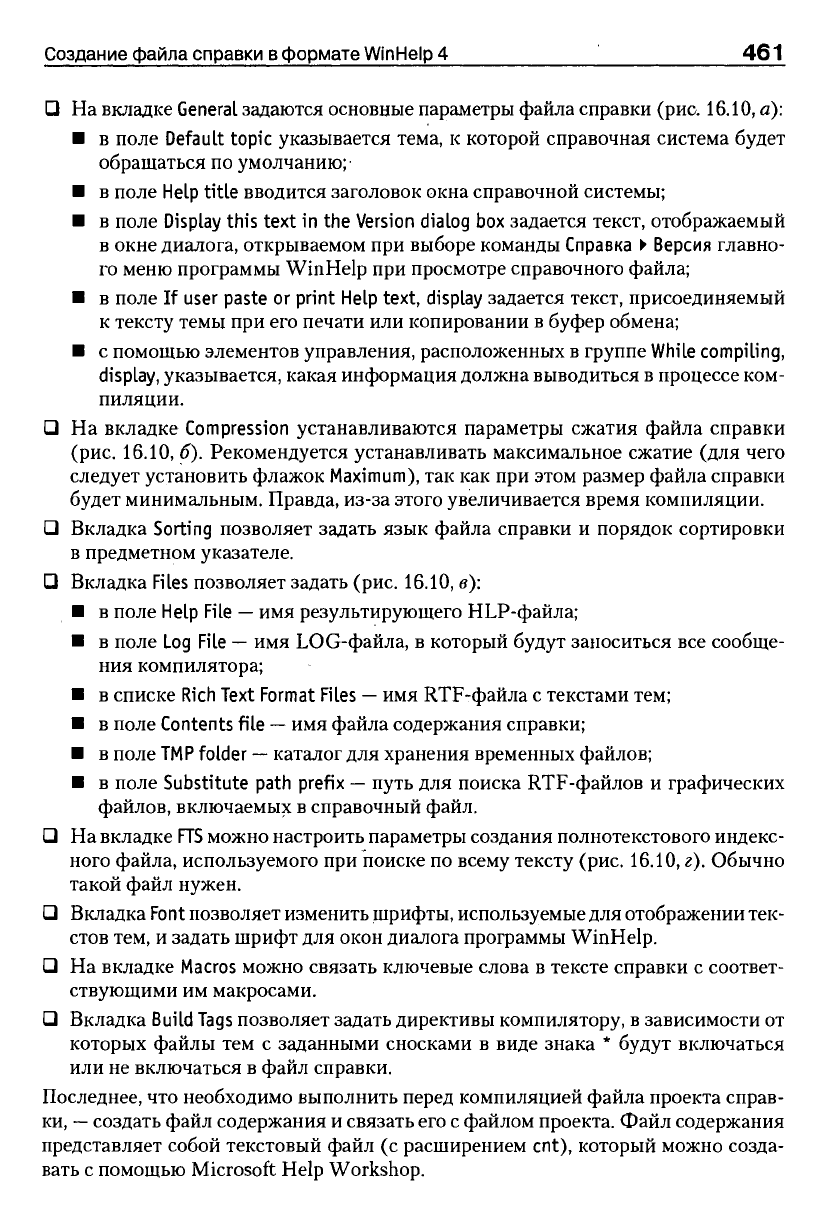 Создание файла справки в формате WinHelp 4 461

❑ На вкладке General задаются основные параметры файла справки (рис. 16.10, а):

■ в поле Default topic указывается тема, к которой справочная система будет обращаться по умолчанию;

■ в поле Help title вводится заголовок окна справочной системы;

■ в поле Display this text in the Version dialog box задается текст, отображаемый в окне диалога, открываемом при выборе команды Справка ▸ Версия главного меню программы WinHelp при просмотре справочного файла;

■ в поле If user paste or print Help text, display задается текст, присоединяемый к тексту темы при его печати или копировании в буфер обмена;

■ с помощью элементов управления, расположенных в группе While compiling, display, указывается, какая информация должна выводиться в процессе компиляции.

❑ На вкладке Compression устанавливаются параметры сжатия файла справки (рис. 16.10, б). Рекомендуется устанавливать максимальное сжатие (для чего следует установить флажок Maximum), так как при этом размер файла справки будет минимальным. Правда, из-за этого увеличивается время компиляции.

❑ Вкладка Sorting позволяет задать язык файла справки и порядок сортировки в предметном указателе.

❑ Вкладка Files позволяет задать (рис. 16.10, в):

■ в поле Help File — имя результирующего HLP-файла;

■ в поле Log File — имя LOG-файла, в который будут заноситься все сообщения компилятора;

■ в списке Rich Text Format Files — имя RTF-файла с текстами тем;

■ в поле Contents file — имя файла содержания справки;

■ в поле TMP folder — каталог для хранения временных файлов;

■ в поле Substitute path prefix — путь для поиска RTF-файлов и графических файлов, включаемых в справочный файл.

❑ На вкладке FTS можно настроить параметры создания полнотекстового индексного файла, используемого при поиске по всему тексту (рис. 16.10, г). Обычно такой файл нужен.

❑ Вкладка Font позволяет изменить шрифты, используемые для отображении текстов тем, и задать шрифт для окон диалога программы WinHelp.

❑ На вкладке Macros можно связать ключевые слова в тексте справки с соответствующими им макросами.

❑ Вкладка Build Tags позволяет задать директивы компилятору, в зависимости от которых файлы тем с заданными сносками в виде знака * будут включаться или не включаться в файл справки.

Последнее, что необходимо выполнить перед компиляцией файла проекта справки, — создать файл содержания и связать его с файлом проекта. Файл содержания представляет собой текстовый файл (с расширением cnt), который можно создавать с помощью Microsoft Help Workshop.